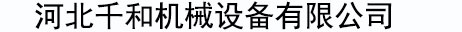 河北千和机械设备有限公司